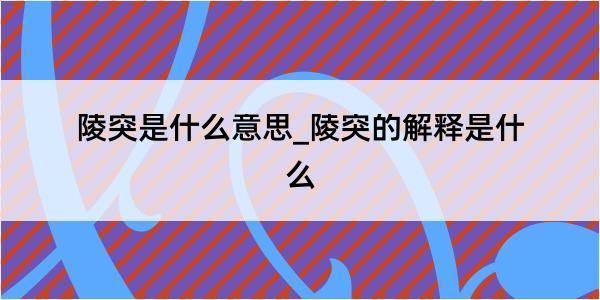 陵突是什么意思_陵突的解释是什么